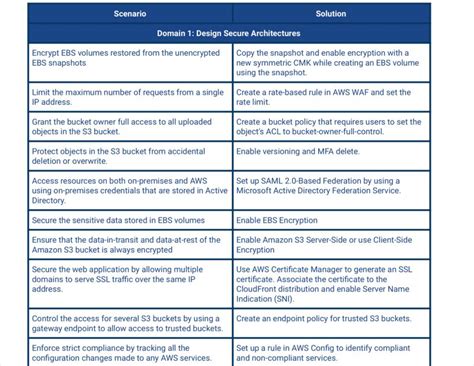 | Scenario | Solution |
|---|---|
| Domain 1: Design Secure Architectures | |
| Encrypt EBS volumes restored from the unencrypted EBS snapshots | Copy the snapshot and enable encryption with a new symmetric CMK while creating an EBS volume using the snapshot. |
| Limit the maximum number of requests from a single IP address. | Create a rate-based rule in AWS WAF and set the rate limit. |
| Grant the bucket owner full access to all uploaded objects in the S3 bucket. | Create a bucket policy that requires users to set the object's ACL to bucket-owner-full-control. |
| Protect objects in the S3 bucket from accidental deletion or overwrite. | Enable versioning and MFA delete. |
| Access resources on both on-premises and AWS using on-premises credentials that are stored in Active Directory. | Set up SAML 2.0-Based Federation by using a Microsoft Active Directory Federation Service. |
| Secure the sensitive data stored in EBS volumes | Enable EBS Encryption |
| Ensure that the data-in-transit and data-at-rest of the Amazon S3 bucket is always encrypted | Enable Amazon S3 Server-Side or use Client-Side Encryption |
| Secure the web application by allowing multiple domains to serve SSL traffic over the same IP address. | Use AWS Certificate Manager to generate an SSL certificate. Associate the certificate to the CloudFront distribution and enable Server Name Indication (SNI). |
| Control the access for several S3 buckets by using a gateway endpoint to allow access to trusted buckets. | Create an endpoint policy for trusted S3 buckets. |
| Enforce strict compliance by tracking all the configuration changes made to any AWS services. | Set up a rule in AWS Config to identify compliant and non-compliant services. |